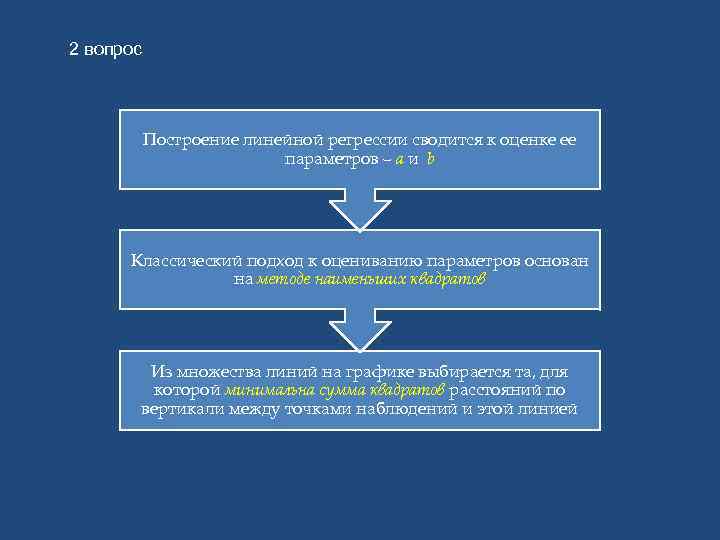 2 вопрос

Построение линейной регрессии сводится к оценке ее параметров – a и b

Классический подход к оцениванию параметров основан на методе наименьших квадратов

Из множества линий на графике выбирается та, для которой минимальна сумма квадратов расстояний по вертикали между точками наблюдений и этой линией